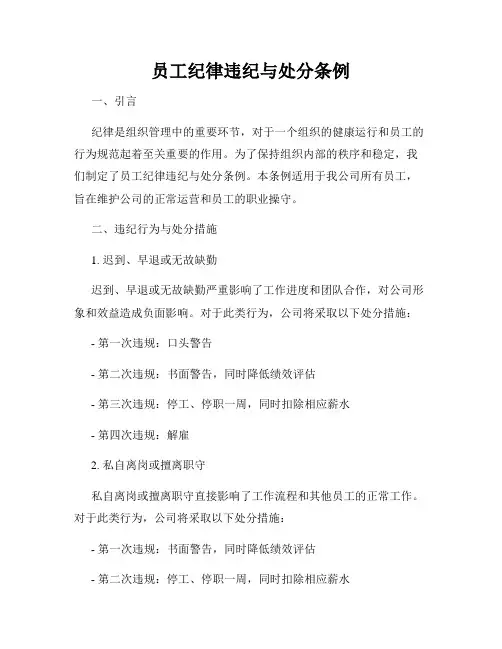 员工纪律违纪与处分条例

一、引言

纪律是组织管理中的重要环节，对于一个组织的健康运行和员工的行为规范起着至关重要的作用。为了保持组织内部的秩序和稳定，我们制定了员工纪律违纪与处分条例。本条例适用于我公司所有员工，旨在维护公司的正常运营和员工的职业操守。

二、违纪行为与处分措施

1. 迟到、早退或无故缺勤

迟到、早退或无故缺勤严重影响了工作进度和团队合作，对公司形象和效益造成负面影响。对于此类行为，公司将采取以下处分措施：

- 第一次违规：口头警告

- 第二次违规：书面警告，同时降低绩效评估

- 第三次违规：停工、停职一周，同时扣除相应薪水

- 第四次违规：解雇

2. 私自离岗或擅离职守

私自离岗或擅离职守直接影响了工作流程和其他员工的正常工作。对于此类行为，公司将采取以下处分措施：

- 第一次违规：书面警告，同时降低绩效评估

- 第二次违规：停工、停职一周，同时扣除相应薪水